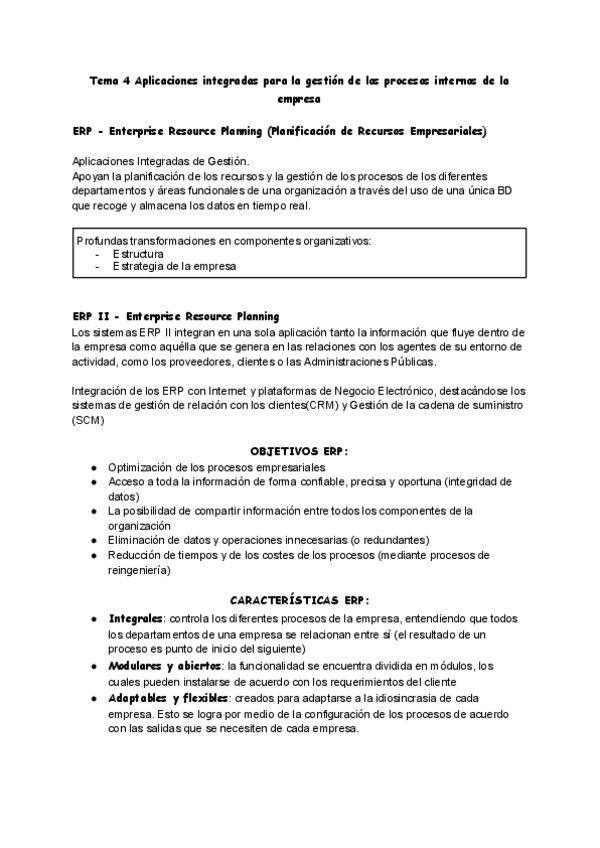 Tema 4 Aplicaciones integradas para la gestión de los procesos internos de la empresa

ERP - Enterprise Resource Planning (Planificación de Recursos Empresariales)

Aplicaciones Integradas de Gestión.
Apoyan la planificación de los recursos y la gestión de los procesos de los diferentes departamentos y áreas funcionales de una organización a través del uso de una única BD que recoge y almacena los datos en tiempo real.

Profundas transformaciones en componentes organizativos:
- Estructura
- Estrategia de la empresa

ERP II - Enterprise Resource Planning
Los sistemas ERP II integran en una sola aplicación tanto la información que fluye dentro de la empresa como aquélla que se genera en las relaciones con los agentes de su entorno de actividad, como los proveedores, clientes o las Administraciones Públicas.

Integración de los ERP con Internet y plataformas de Negocio Electrónico, destacándose los sistemas de gestión de relación con los clientes(CRM) y Gestión de la cadena de suministro (SCM)

OBJETIVOS ERP:
● Optimización de los procesos empresariales
● Acceso a toda la información de forma confiable, precisa y oportuna (integridad de datos)
● La posibilidad de compartir información entre todos los componentes de la organización
● Eliminación de datos y operaciones innecesarias (o redundantes)
● Reducción de tiempos y de los costes de los procesos (mediante procesos de reingeniería)

CARACTERÍSTICAS ERP:
● Integrales: controla los diferentes procesos de la empresa, entendiendo que todos los departamentos de una empresa se relacionan entre sí (el resultado de un proceso es punto de inicio del siguiente)
● Modulares y abiertos: la funcionalidad se encuentra dividida en módulos, los cuales pueden instalarse de acuerdo con los requerimientos del cliente
● Adaptables y flexibles: creados para adaptarse a la idiosincrasia de cada empresa. Esto se logra por medio de la configuración de los procesos de acuerdo con las salidas que se necesiten de cada empresa.